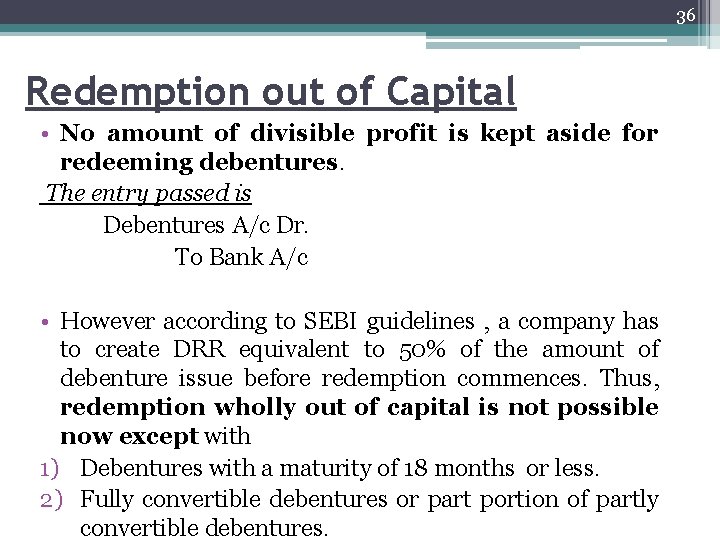 36

Redemption out of Capital

• No amount of divisible profit is kept aside for redeeming debentures.

The entry passed is

Debentures A/c Dr.

To Bank A/c

• However according to SEBI guidelines , a company has to create DRR equivalent to 50% of the amount of debenture issue before redemption commences. Thus, redemption wholly out of capital is not possible now except with

1) Debentures with a maturity of 18 months or less.
2) Fully convertible debentures or part portion of partly convertible debentures.